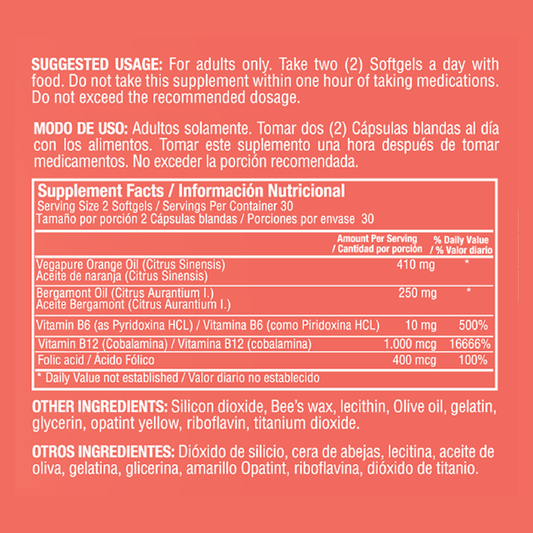 SUGGESTED USAGE: For adults only. Take two (2) Softgels a day with food. Do not take this supplement within one hour of taking medications. Do not exceed the recommended dosage.

MODO DE USO: Adultos solamente. Tomar dos (2) Cápsulas blandas al día con los alimentos. Tomar este suplemento una hora después de tomar medicamentos. No exceder la porción recomendada.

Supplement Facts / Información Nutricional
Serving Size 2 Softgels / Servings Per Container 30
Tamaño por porción 2 Cápsulas blandas / Porciones por envase 30

| | Amount Per Serving / Cantidad por porción | % Daily Value / % Valor diario |
|---|---|---|
| Vegapure Orange Oil (Citrus Sinensis) Aceite de naranja (Citrus Sinensis) | 410 mg | * |
| Bergamont Oil (Citrus Aurantium I.) Aceite Bergamont (Citrus Aurantium I.) | 250 mg | * |
| Vitamin B6 (as Pyridoxina HCL) / Vitamina B6 (como Piridoxina HCL) | 10 mg | 500% |
| Vitamin B12 (Cobalamina) / Vitamina B12 (cobalamina) | 1.000 mcg | 16666% |
| Folic acid / Ácido Fólico | 400 mcg | 100% |

* Daily Value not established / Valor diario no establecido

OTHER INGREDIENTS: Silicon dioxide, Bee's wax, lecithin, Olive oil, gelatin, glycerin, opatint yellow, riboflavin, titanium dioxide.

OTROS INGREDIENTES: Dióxido de silicio, cera de abejas, lecitina, aceite de oliva, gelatina, glicerina, amarillo Opatint, riboflavina, dióxido de titanio.